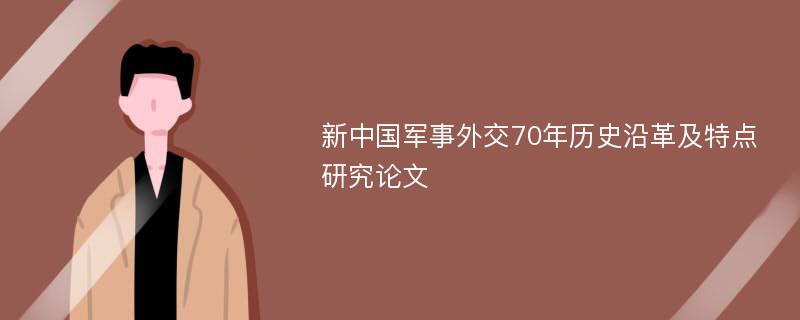 新中国军事外交70年历史沿革及特点研究论文